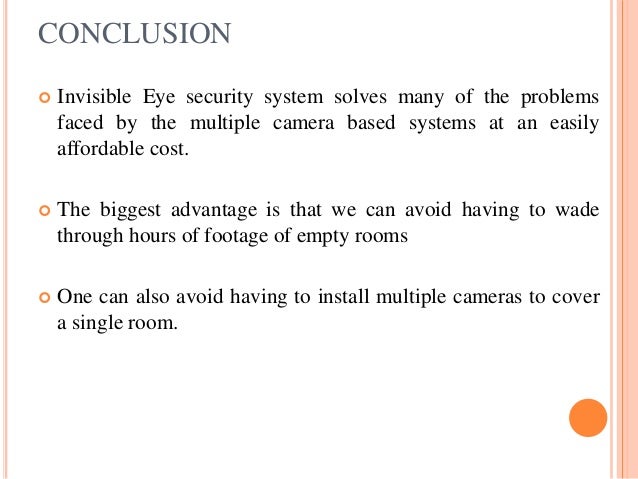 CONCLUSION

Invisible Eye security system solves many of the problems faced by the multiple camera based systems at an easily affordable cost.

The biggest advantage is that we can avoid having to wade through hours of footage of empty rooms

One can also avoid having to install multiple cameras to cover a single room.